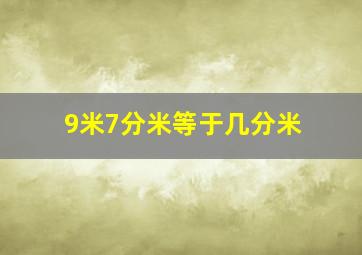 9米7分米等于几分米